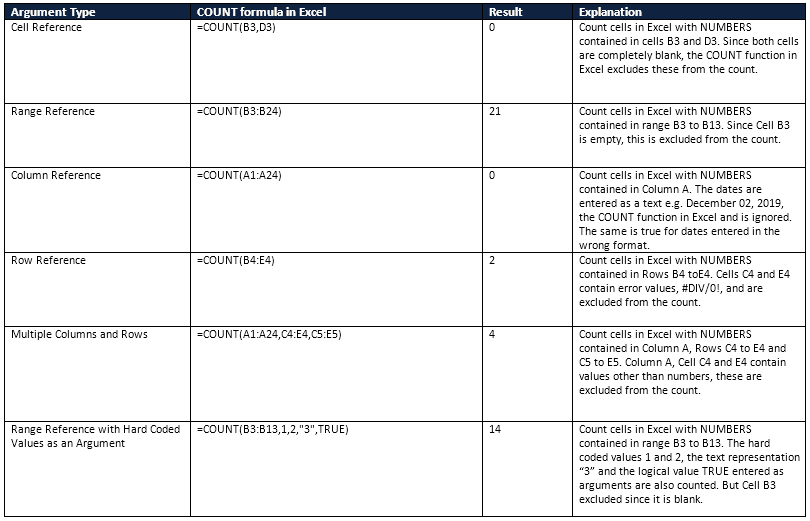 | Argument Type | COUNT formula in Excel | Result | Explanation |
|---|---|---|---|
| Cell Reference | =COUNT(B3,D3) | 0 | Count cells in Excel with NUMBERS contained in cells B3 and D3. Since both cells are completely blank, the COUNT function in Excel excludes these from the count. |
| Range Reference | =COUNT(B3:B24) | 21 | Count cells in Excel with NUMBERS contained in range B3 to B13. Since Cell B3 is empty, this is excluded from the count. |
| Column Reference | =COUNT(A1:A24) | 0 | Count cells in Excel with NUMBERS contained in Column A. The dates are entered as a text e.g. December 02, 2019, the COUNT function in Excel and is ignored. The same is true for dates entered in the wrong format. |
| Row Reference | =COUNT(B4:E4) | 2 | Count cells in Excel with NUMBERS contained in Rows B4 toE4. Cells C4 and E4 contain error values, #DIV/0!, and are excluded from the count. |
| Multiple Columns and Rows | =COUNT(A1:A24,C4:E4,C5:E5) | 4 | Count cells in Excel with NUMBERS contained in Column A, Rows C4 to E4 and C5 to E5. Column A, Cell C4 and E4 contain values other than numbers, these are excluded from the count. |
| Range Reference with Hard Coded Values as an Argument | =COUNT(B3:B13,1,2,"3",TRUE) | 14 | Count cells in Excel with NUMBERS contained in range B3 to B13. The hard coded values 1 and 2, the text representation "3" and the logical value TRUE entered as arguments are also counted. But Cell B3 excluded since it is blank. |